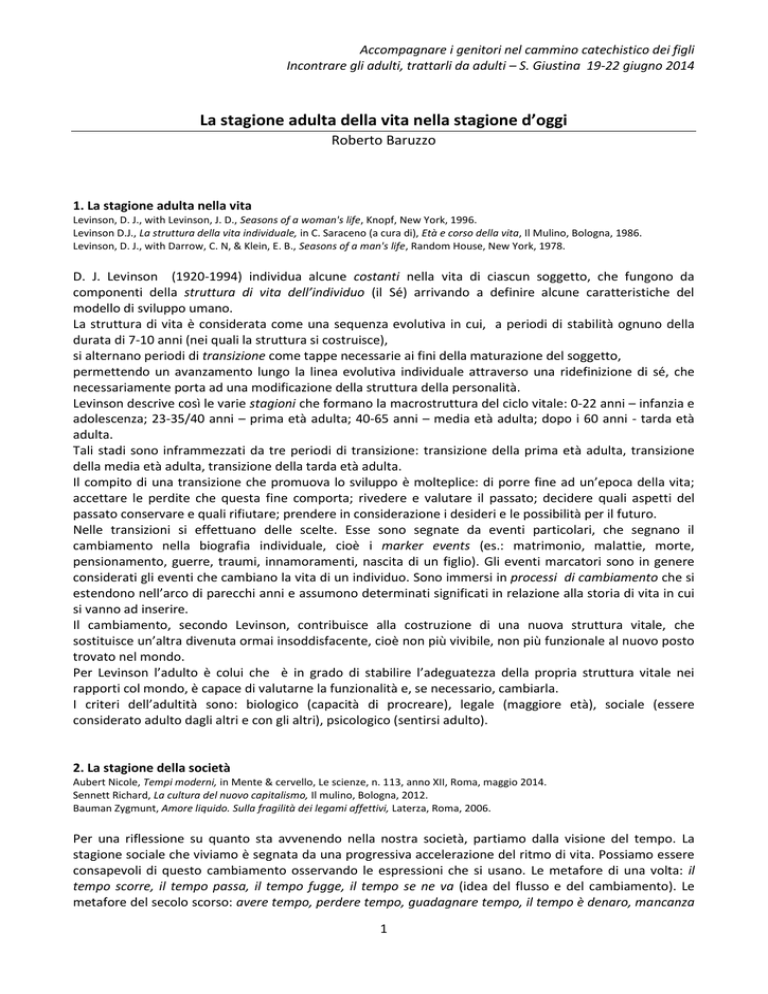 Accompagnare i genitori nel cammino catechistico dei figli
Incontrare gli adulti, trattarli da adulti – S. Giustina 19-22 giugno 2014

La stagione adulta della vita nella stagione d'oggi
Roberto Baruzzo

1. La stagione adulta nella vita
Levinson, D. J., with Levinson, J. D., Seasons of a woman's life, Knopf, New York, 1996.
Levinson D.J., La struttura della vita individuale, in C. Saraceno (a cura di), Età e corso della vita, Il Mulino, Bologna, 1986.
Levinson, D. J., with Darrow, C. N, & Klein, E. B., Seasons of a man's life, Random House, New York, 1978.

D. J. Levinson (1920-1994) individua alcune costanti nella vita di ciascun soggetto, che fungono da componenti della struttura di vita dell'individuo (il Sé) arrivando a definire alcune caratteristiche del modello di sviluppo umano.
La struttura di vita è considerata come una sequenza evolutiva in cui, a periodi di stabilità ognuno della durata di 7-10 anni (nei quali la struttura si costruisce),
si alternano periodi di transizione come tappe necessarie ai fini della maturazione del soggetto,
permettendo un avanzamento lungo la linea evolutiva individuale attraverso una ridefinizione di sé, che necessariamente porta ad una modificazione della struttura della personalità.
Levinson descrive così le varie stagioni che formano la macrostruttura del ciclo vitale: 0-22 anni – infanzia e adolescenza; 23-35/40 anni – prima età adulta; 40-65 anni – media età adulta; dopo i 60 anni - tarda età adulta.
Tali stadi sono inframmezzati da tre periodi di transizione: transizione della prima età adulta, transizione della media età adulta, transizione della tarda età adulta.
Il compito di una transizione che promuova lo sviluppo è molteplice: di porre fine ad un'epoca della vita; accettare le perdite che questa fine comporta; rivedere e valutare il passato; decidere quali aspetti del passato conservare e quali rifiutare; prendere in considerazione i desideri e le possibilità per il futuro.
Nelle transizioni si effettuano delle scelte. Esse sono segnate da eventi particolari, che segnano il cambiamento nella biografia individuale, cioè i marker events (es.: matrimonio, malattie, morte, pensionamento, guerre, traumi, innamoramenti, nascita di un figlio). Gli eventi marcatori sono in genere considerati gli eventi che cambiano la vita di un individuo. Sono immersi in processi di cambiamento che si estendono nell'arco di parecchi anni e assumono determinati significati in relazione alla storia di vita in cui si vanno ad inserire.
Il cambiamento, secondo Levinson, contribuisce alla costruzione di una nuova struttura vitale, che sostituisce un'altra divenuta ormai insoddisfacente, cioè non più vivibile, non più funzionale al nuovo posto trovato nel mondo.
Per Levinson l'adulto è colui che è in grado di stabilire l'adeguatezza della propria struttura vitale nei rapporti col mondo, è capace di valutarne la funzionalità e, se necessario, cambiarla.
I criteri dell'adultità sono: biologico (capacità di procreare), legale (maggiore età), sociale (essere considerato adulto dagli altri e con gli altri), psicologico (sentirsi adulto).

2. La stagione della società
Aubert Nicole, Tempi moderni, in Mente & cervello, Le scienze, n. 113, anno XII, Roma, maggio 2014.
Sennett Richard, La cultura del nuovo capitalismo, Il mulino, Bologna, 2012.
Bauman Zygmunt, Amore liquido. Sulla fragilità dei legami affettivi, Laterza, Roma, 2006.

Per una riflessione su quanto sta avvenendo nella nostra società, partiamo dalla visione del tempo. La stagione sociale che viviamo è segnata da una progressiva accelerazione del ritmo di vita. Possiamo essere consapevoli di questo cambiamento osservando le espressioni che si usano. Le metafore di una volta: il tempo scorre, il tempo passa, il tempo fugge, il tempo se ne va (idea del flusso e del cambiamento). Le metafore del secolo scorso: avere tempo, perdere tempo, guadagnare tempo, il tempo è denaro, mancanza

1